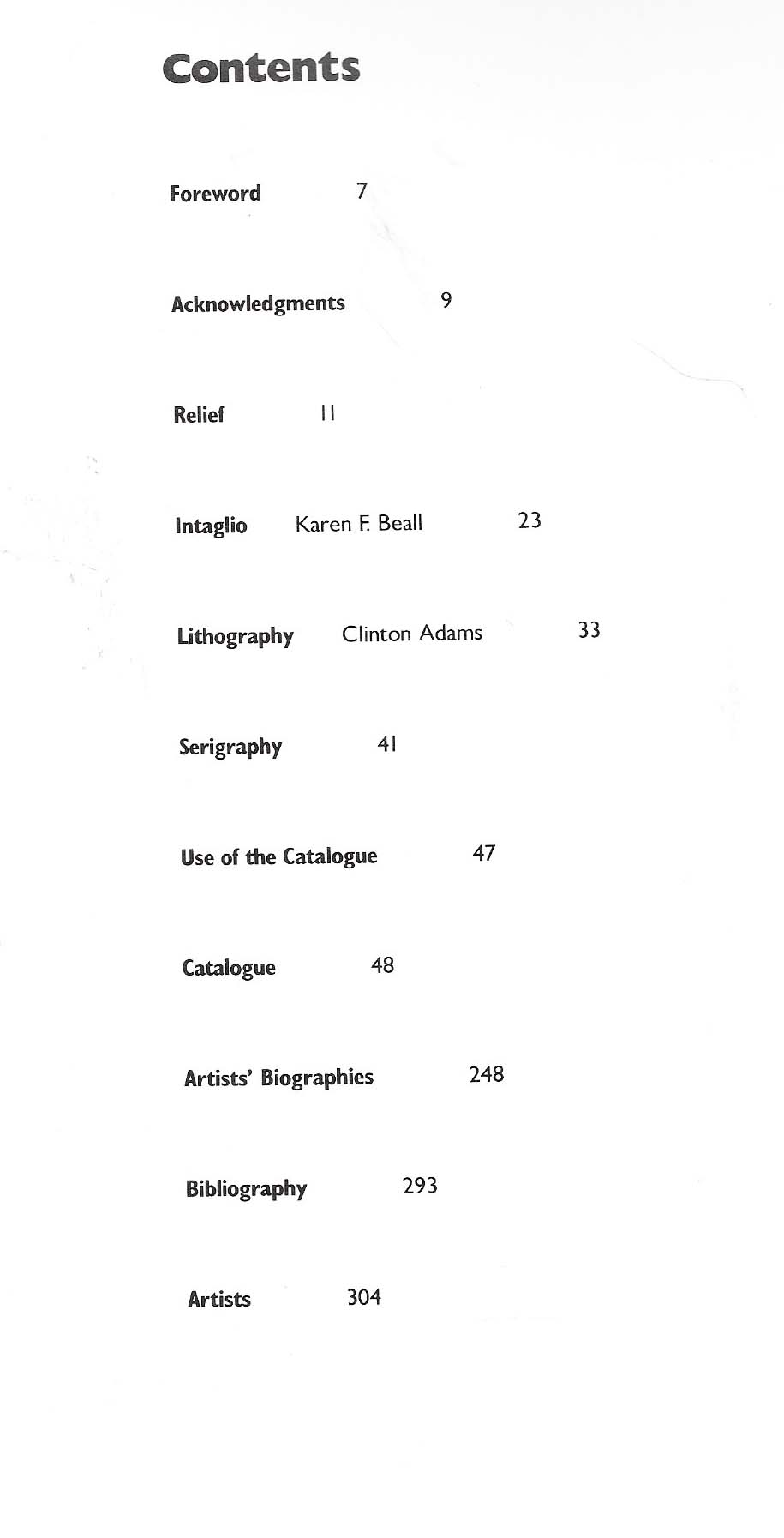 Contents

Foreword 7

Acknowledgments 9

Relief 11

Intaglio Karen F. Beall 23

Lithography Clinton Adams 33

Serigraphy 41

Use of the Catalogue 47

Catalogue 48

Artists' Biographies 248

Bibliography 293

Artists 304